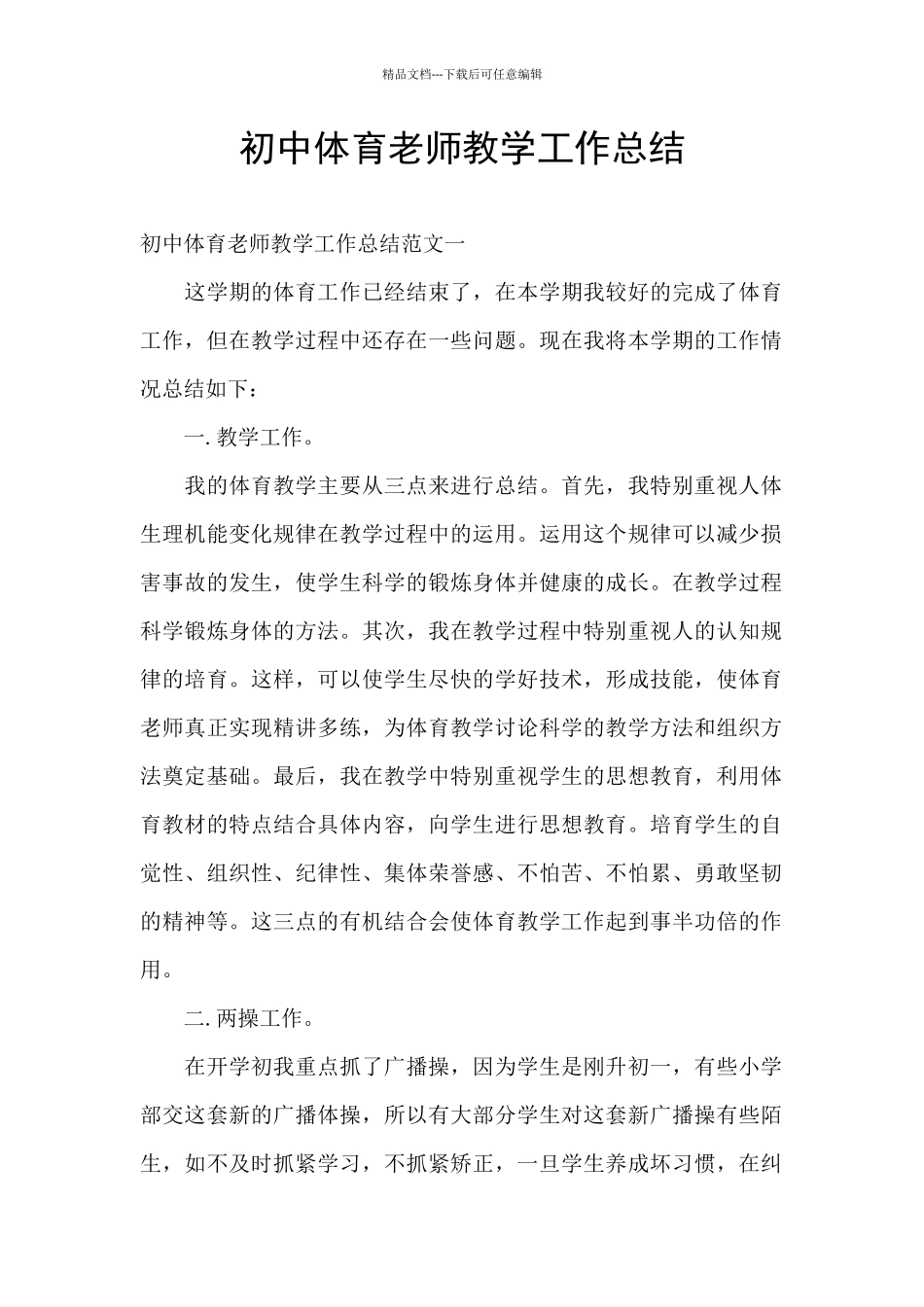 精品文档---下载后可任意编辑

初中体育老师教学工作总结

初中体育老师教学工作总结范文一

这学期的体育工作已经结束了，在本学期我较好的完成了体育工作，但在教学过程中还存在一些问题。现在我将本学期的工作情况总结如下：

一. 教学工作。

我的体育教学主要从三点来进行总结。首先，我特别重视人体生理机能变化规律在教学过程中的运用。运用这个规律可以减少损害事故的发生，使学生科学的锻炼身体并健康的成长。在教学过程科学锻炼身体的方法。其次，我在教学过程中特别重视人的认知规律的培育。这样，可以使学生尽快的学好技术，形成技能，使体育老师真正实现精讲多练，为体育教学讨论科学的教学方法和组织方法奠定基础。最后，我在教学中特别重视学生的思想教育，利用体育教材的特点结合具体内容，向学生进行思想教育。培育学生的自觉性、组织性、纪律性、集体荣誉感、不怕苦、不怕累、勇敢坚韧的精神等。这三点的有机结合会使体育教学工作起到事半功倍的作用。

二. 两操工作。

在开学初我重点抓了广播操，因为学生是刚升初一，有些小学部交这套新的广播体操，所以有大部分学生对这套新广播操有些陌生，如不及时抓紧学习，不抓紧矫正，一旦学生养成坏习惯，在纠